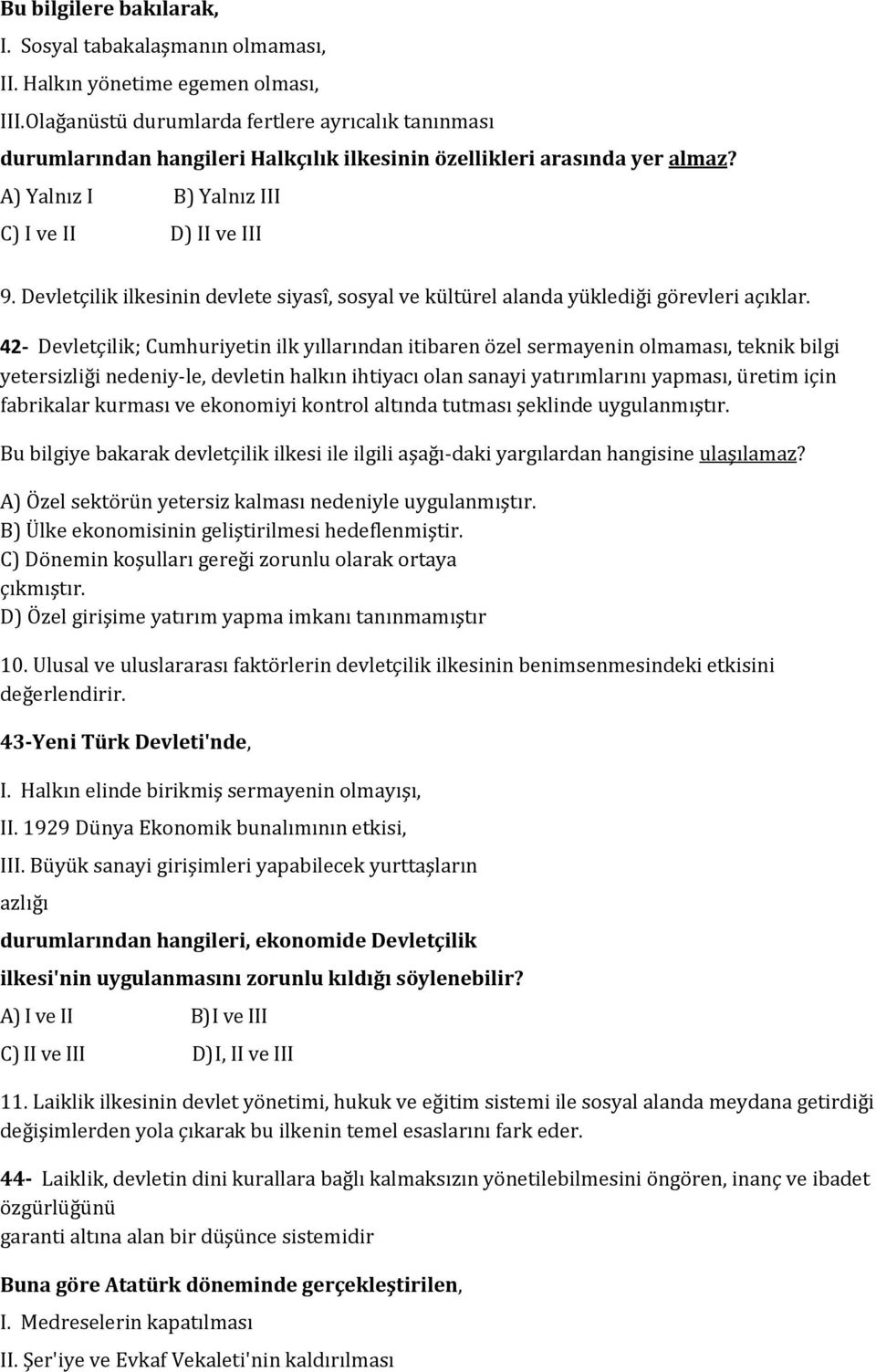 Bu bilgilere bakılarak,

I. Sosyal tabakalaşmanın olmaması,

II. Halkın yönetime egemen olması,

III.Olağanüstü durumlarda fertlere ayrıcalık tanınması

durumlarından hangileri Halkçılık ilkesinin özellikleri arasında yer almaz?

A) Yalnız I B) Yalnız III

C) I ve II D) II ve III

9. Devletçilik ilkesinin devlete siyasî, sosyal ve kültürel alanda yüklediği görevleri açıklar.

42- Devletçilik; Cumhuriyetin ilk yıllarından itibaren özel sermayenin olmaması, teknik bilgi yetersizliği nedeniy-le, devletin halkın ihtiyacı olan sanayi yatırımlarını yapması, üretim için fabrikalar kurması ve ekonomiyi kontrol altında tutması şeklinde uygulanmıştır.

Bu bilgiye bakarak devletçilik ilkesi ile ilgili aşağı-daki yargılardan hangisine ulaşılamaz?

A) Özel sektörün yetersiz kalması nedeniyle uygulanmıştır.
B) Ülke ekonomisinin geliştirilmesi hedeflenmiştir.
C) Dönemin koşulları gereği zorunlu olarak ortaya çıkmıştır.
D) Özel girişime yatırım yapma imkanı tanınmamıştır

10. Ulusal ve uluslararası faktörlerin devletçilik ilkesinin benimsenmesindeki etkisini değerlendirir.

43-Yeni Türk Devleti'nde,

I. Halkın elinde birikmiş sermayenin olmayışı,

II. 1929 Dünya Ekonomik bunalımının etkisi,

III. Büyük sanayi girişimleri yapabilecek yurttaşların azlığı

durumlarından hangileri, ekonomide Devletçilik ilkesi'nin uygulanmasını zorunlu kıldığı söylenebilir?

A) I ve II B)I ve III

C) II ve III D)I, II ve III

11. Laiklik ilkesinin devlet yönetimi, hukuk ve eğitim sistemi ile sosyal alanda meydana getirdiği değişimlerden yola çıkarak bu ilkenin temel esaslarını fark eder.

44- Laiklik, devletin dini kurallara bağlı kalmaksızın yönetilebilmesini öngören, inanç ve ibadet özgürlüğünü
garanti altına alan bir düşünce sistemidir

Buna göre Atatürk döneminde gerçekleştirilen,

I. Medreselerin kapatılması

II. Şer'iye ve Evkaf Vekaleti'nin kaldırılması